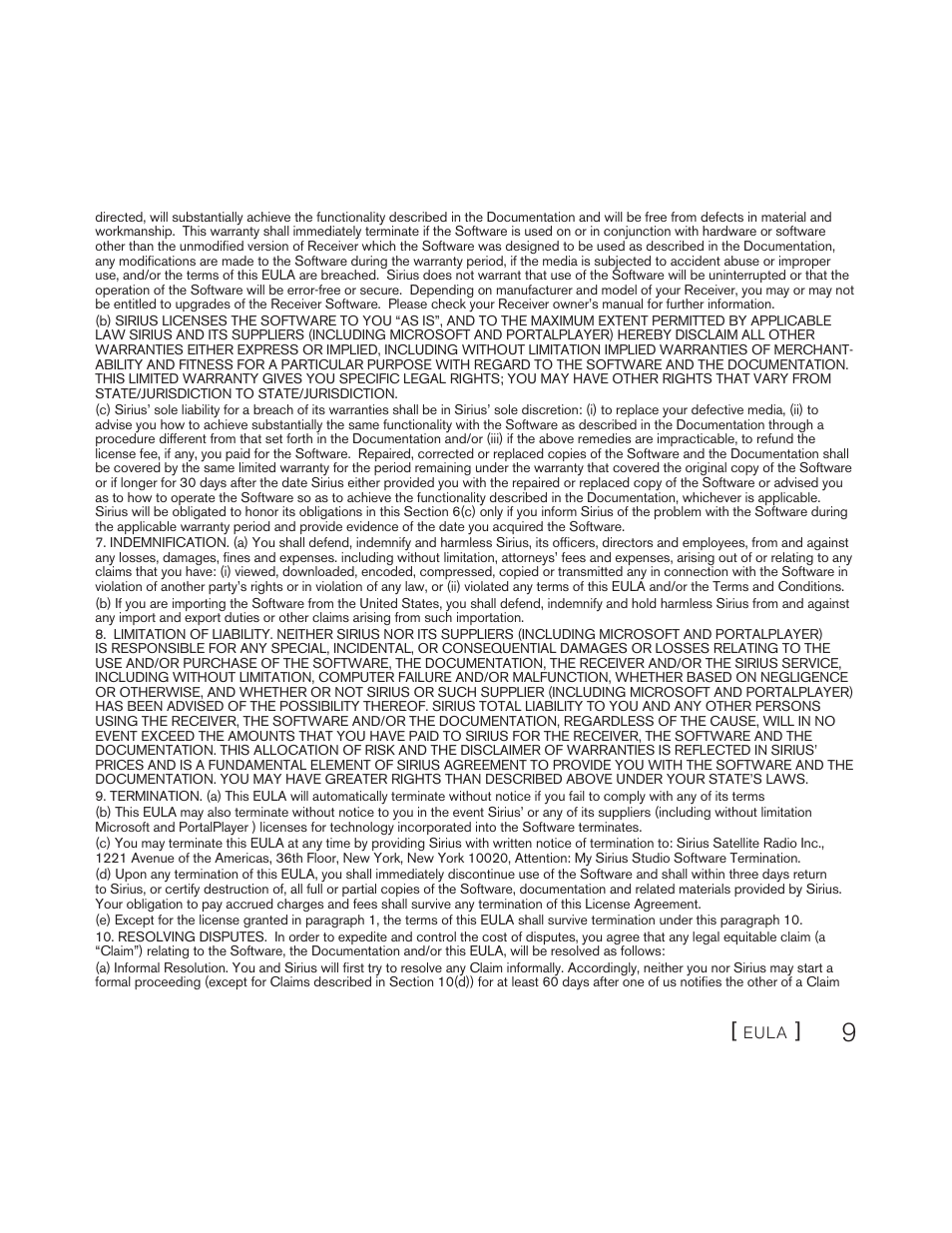 directed, will substantially achieve the functionality described in the Documentation and will be free from defects in material and workmanship. This warranty shall immediately terminate if the Software is used on or in conjunction with hardware or software other than the unmodified version of Receiver which the Software was designed to be used as described in the Documentation, any modifications are made to the Software during the warranty period, if the media is subjected to accident abuse or improper use, and/or the terms of this EULA are breached. Sirius does not warrant that use of the Software will be uninterrupted or that the operation of the Software will be error-free or secure. Depending on manufacturer and model of your Receiver, you may or may not be entitled to upgrades of the Receiver Software. Please check your Receiver owner's manual for further information.

(b) SIRIUS LICENSES THE SOFTWARE TO YOU "AS IS", AND TO THE MAXIMUM EXTENT PERMITTED BY APPLICABLE LAW SIRIUS AND ITS SUPPLIERS (INCLUDING MICROSOFT AND PORTALPLAYER) HEREBY DISCLAIM ALL OTHER WARRANTIES EITHER EXPRESS OR IMPLIED, INCLUDING WITHOUT LIMITATION IMPLIED WARRANTIES OF MERCHANTABILITY AND FITNESS FOR A PARTICULAR PURPOSE WITH REGARD TO THE SOFTWARE AND THE DOCUMENTATION. THIS LIMITED WARRANTY GIVES YOU SPECIFIC LEGAL RIGHTS; YOU MAY HAVE OTHER RIGHTS THAT VARY FROM STATE/JURISDICTION TO STATE/JURISDICTION.

(c) Sirius' sole liability for a breach of its warranties shall be in Sirius' sole discretion: (i) to replace your defective media, (ii) to advise you how to achieve substantially the same functionality with the Software as described in the Documentation through a procedure different from that set forth in the Documentation and/or (iii) if the above remedies are impracticable, to refund the license fee, if any, you paid for the Software. Repaired, corrected or replaced copies of the Software and the Documentation shall be covered by the same limited warranty for the period remaining under the warranty that covered the original copy of the Software or if longer for 30 days after the date Sirius either provided you with the repaired or replaced copy of the Software or advised you as to how to operate the Software so as to achieve the functionality described in the Documentation, whichever is applicable. Sirius will be obligated to honor its obligations in this Section 6(c) only if you inform Sirius of the problem with the Software during the applicable warranty period and provide evidence of the date you acquired the Software.

7. INDEMNIFICATION. (a) You shall defend, indemnify and harmless Sirius, its officers, directors and employees, from and against any losses, damages, fines and expenses. including without limitation, attorneys' fees and expenses, arising out of or relating to any claims that you have: (i) viewed, downloaded, encoded, compressed, copied or transmitted any in connection with the Software in violation of another party's rights or in violation of any law, or (ii) violated any terms of this EULA and/or the Terms and Conditions.

(b) If you are importing the Software from the United States, you shall defend, indemnify and hold harmless Sirius from and against any import and export duties or other claims arising from such importation.

8. LIMITATION OF LIABILITY. NEITHER SIRIUS NOR ITS SUPPLIERS (INCLUDING MICROSOFT AND PORTALPLAYER) IS RESPONSIBLE FOR ANY SPECIAL, INCIDENTAL, OR CONSEQUENTIAL DAMAGES OR LOSSES RELATING TO THE USE AND/OR PURCHASE OF THE SOFTWARE, THE DOCUMENTATION, THE RECEIVER AND/OR THE SIRIUS SERVICE, INCLUDING WITHOUT LIMITATION, COMPUTER FAILURE AND/OR MALFUNCTION, WHETHER BASED ON NEGLIGENCE OR OTHERWISE, AND WHETHER OR NOT SIRIUS OR SUCH SUPPLIER (INCLUDING MICROSOFT AND PORTALPLAYER) HAS BEEN ADVISED OF THE POSSIBILITY THEREOF. SIRIUS TOTAL LIABILITY TO YOU AND ANY OTHER PERSONS USING THE RECEIVER, THE SOFTWARE AND/OR THE DOCUMENTATION, REGARDLESS OF THE CAUSE, WILL IN NO EVENT EXCEED THE AMOUNTS THAT YOU HAVE PAID TO SIRIUS FOR THE RECEIVER, THE SOFTWARE AND THE DOCUMENTATION. THIS ALLOCATION OF RISK AND THE DISCLAIMER OF WARRANTIES IS REFLECTED IN SIRIUS' PRICES AND IS A FUNDAMENTAL ELEMENT OF SIRIUS AGREEMENT TO PROVIDE YOU WITH THE SOFTWARE AND THE DOCUMENTATION. YOU MAY HAVE GREATER RIGHTS THAN DESCRIBED ABOVE UNDER YOUR STATE'S LAWS.

9. TERMINATION. (a) This EULA will automatically terminate without notice if you fail to comply with any of its terms

(b) This EULA may also terminate without notice to you in the event Sirius' or any of its suppliers (including without limitation Microsoft and PortalPlayer ) licenses for technology incorporated into the Software terminates.

(c) You may terminate this EULA at any time by providing Sirius with written notice of termination to: Sirius Satellite Radio Inc., 1221 Avenue of the Americas, 36th Floor, New York, New York 10020, Attention: My Sirius Studio Software Termination.

(d) Upon any termination of this EULA, you shall immediately discontinue use of the Software and shall within three days return to Sirius, or certify destruction of, all full or partial copies of the Software, documentation and related materials provided by Sirius. Your obligation to pay accrued charges and fees shall survive any termination of this License Agreement.

(e) Except for the license granted in paragraph 1, the terms of this EULA shall survive termination under this paragraph 10.

10. RESOLVING DISPUTES. In order to expedite and control the cost of disputes, you agree that any legal equitable claim (a "Claim") relating to the Software, the Documentation and/or this EULA, will be resolved as follows:

(a) Informal Resolution. You and Sirius will first try to resolve any Claim informally. Accordingly, neither you nor Sirius may start a formal proceeding (except for Claims described in Section 10(d)) for at least 60 days after one of us notifies the other of a Claim

[ EULA ] 9